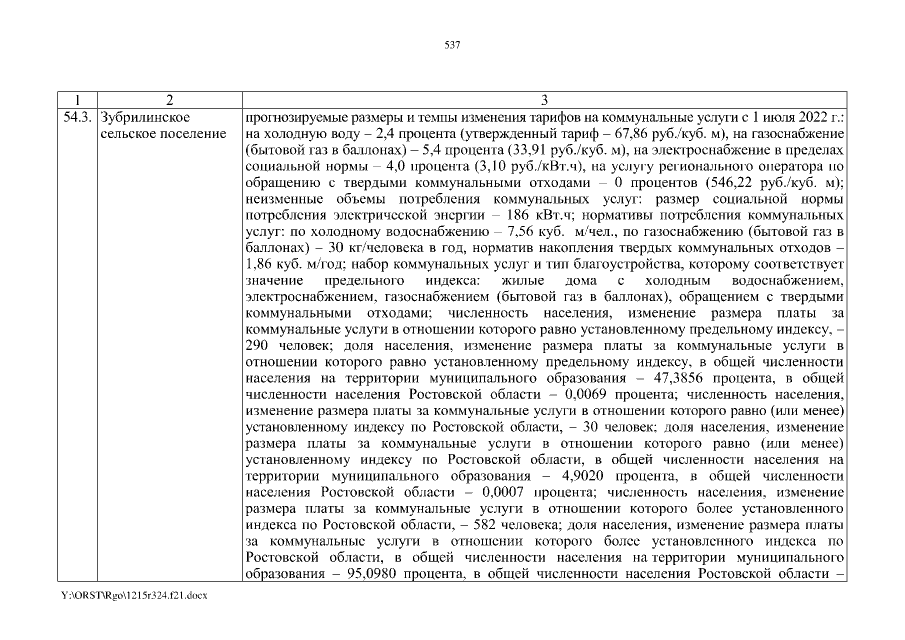 537

| 1 | 2 | 3 |
|---|---|---|
| 54.3. | Зубрилинское сельское поселение | прогнозируемые размеры и темпы изменения тарифов на коммунальные услуги с 1 июля 2022 г.: на холодную воду – 2,4 процента (утвержденный тариф – 67,86 руб./куб. м), на газоснабжение (бытовой газ в баллонах) – 5,4 процента (33,91 руб./куб. м), на электроснабжение в пределах социальной нормы – 4,0 процента (3,10 руб./кВт.ч), на услугу регионального оператора по обращению с твердыми коммунальными отходами – 0 процентов (546,22 руб./куб. м); неизменные объемы потребления коммунальных услуг: размер социальной нормы потребления электрической энергии – 186 кВт.ч; нормативы потребления коммунальных услуг: по холодному водоснабжению – 7,56 куб. м/чел., по газоснабжению (бытовой газ в баллонах) – 30 кг/человека в год, норматив накопления твердых коммунальных отходов – 1,86 куб. м/год; набор коммунальных услуг и тип благоустройства, которому соответствует значение предельного индекса: жилые дома с холодным водоснабжением, электроснабжением, газоснабжением (бытовой газ в баллонах), обращением с твердыми коммунальными отходами; численность населения, изменение размера платы за коммунальные услуги в отношении которого равно установленному предельному индексу, – 290 человек; доля населения, изменение размера платы за коммунальные услуги в отношении которого равно установленному предельному индексу, в общей численности населения на территории муниципального образования – 47,3856 процента, в общей численности населения Ростовской области – 0,0069 процента; численность населения, изменение размера платы за коммунальные услуги в отношении которого равно (или менее) установленному индексу по Ростовской области, – 30 человек; доля населения, изменение размера платы за коммунальные услуги в отношении которого равно (или менее) установленному индексу по Ростовской области, в общей численности населения на территории муниципального образования – 4,9020 процента, в общей численности населения Ростовской области – 0,0007 процента; численность населения, изменение размера платы за коммунальные услуги в отношении которого более установленного индекса по Ростовской области, – 582 человека; доля населения, изменение размера платы за коммунальные услуги в отношении которого более установленного индекса по Ростовской области, в общей численности населения на территории муниципального образования – 95,0980 процента, в общей численности населения Ростовской области – |

Y:\ORST\Rgo\1215r324.f21.docx